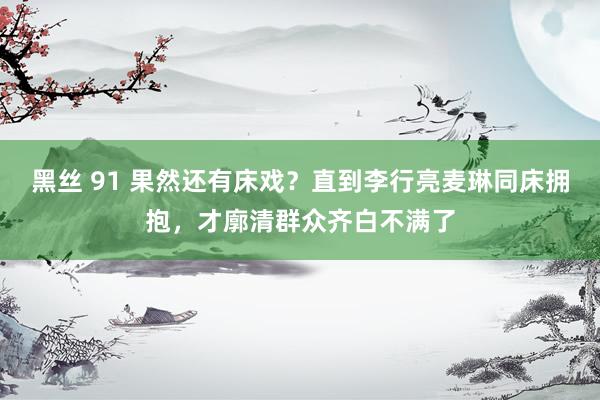 黑丝 91 果然还有床戏？直到李行亮麦琳同床拥抱，才廓清群众齐白不满了